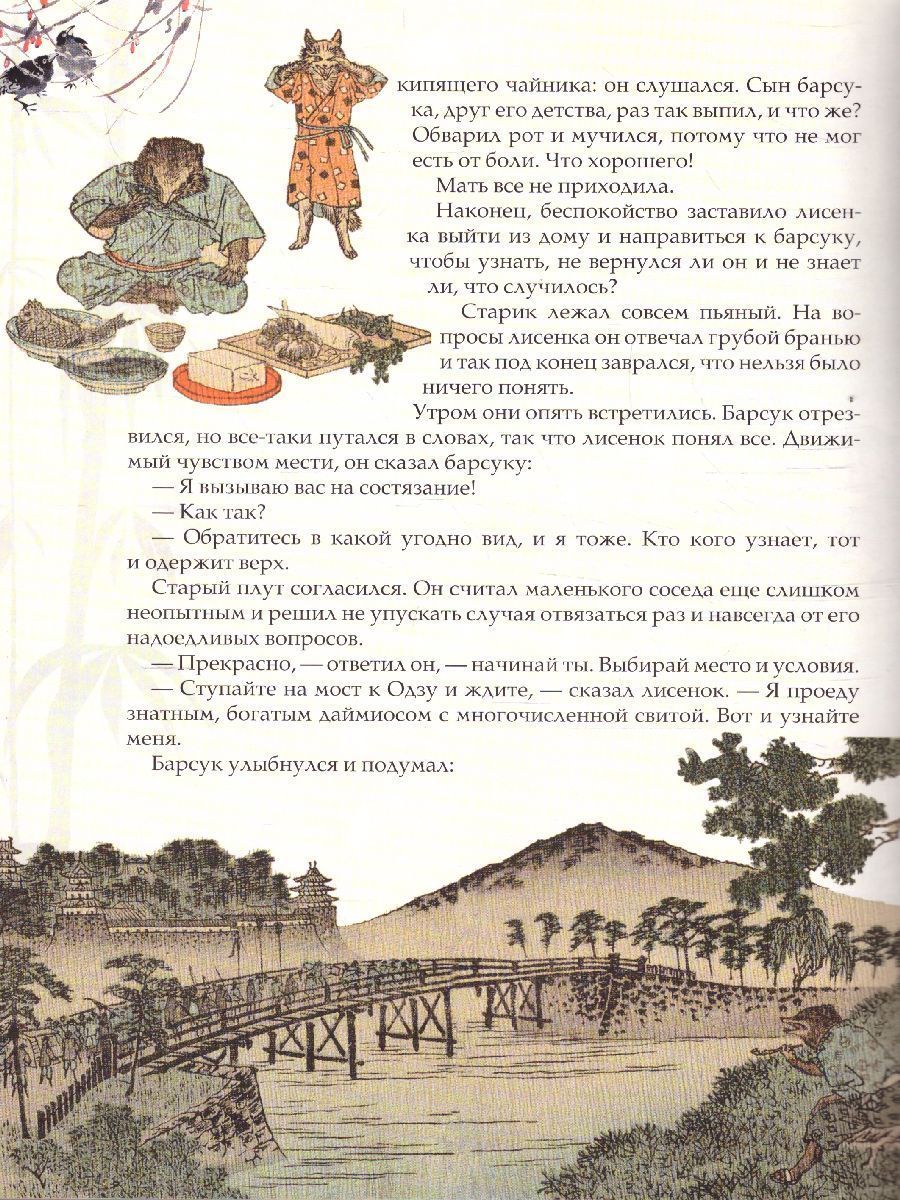 кипящего чайника: он слушался. Сын барсука, друг его детства, раз так выпил, и что же? Обварил рот и мучился, потому что не мог есть от боли. Что хорошего!

Мать все не приходила.

Наконец, беспокойство заставило лисенка выйти из дому и направиться к барсуку, чтобы узнать, не вернулся ли он и не знает ли, что случилось?

Старик лежал совсем пьяный. На вопросы лисенка он отвечал грубой бранью и так под конец заврался, что нельзя было ничего понять.

Утром они опять встретились. Барсук отрезвился, но все-таки путался в словах, так что лисенок понял все. Движимый чувством мести, он сказал барсуку:

— Я вызываю вас на состязание!

— Как так?

— Обратитесь в какой угодно вид, и я тоже. Кто кого узнает, тот и одержит верх.

Старый плут согласился. Он считал маленького соседа еще слишком неопытным и решил не упускать случая отвязаться раз и навсегда от его надоедливых вопросов.

— Прекрасно, — ответил он, — начинай ты. Выбирай место и условия.

— Ступайте на мост к Одзу и ждите, — сказал лисенок. — Я проеду знатным, богатым даймиосом с многочисленной свитой. Вот и узнайте меня.

Барсук улыбнулся и подумал: